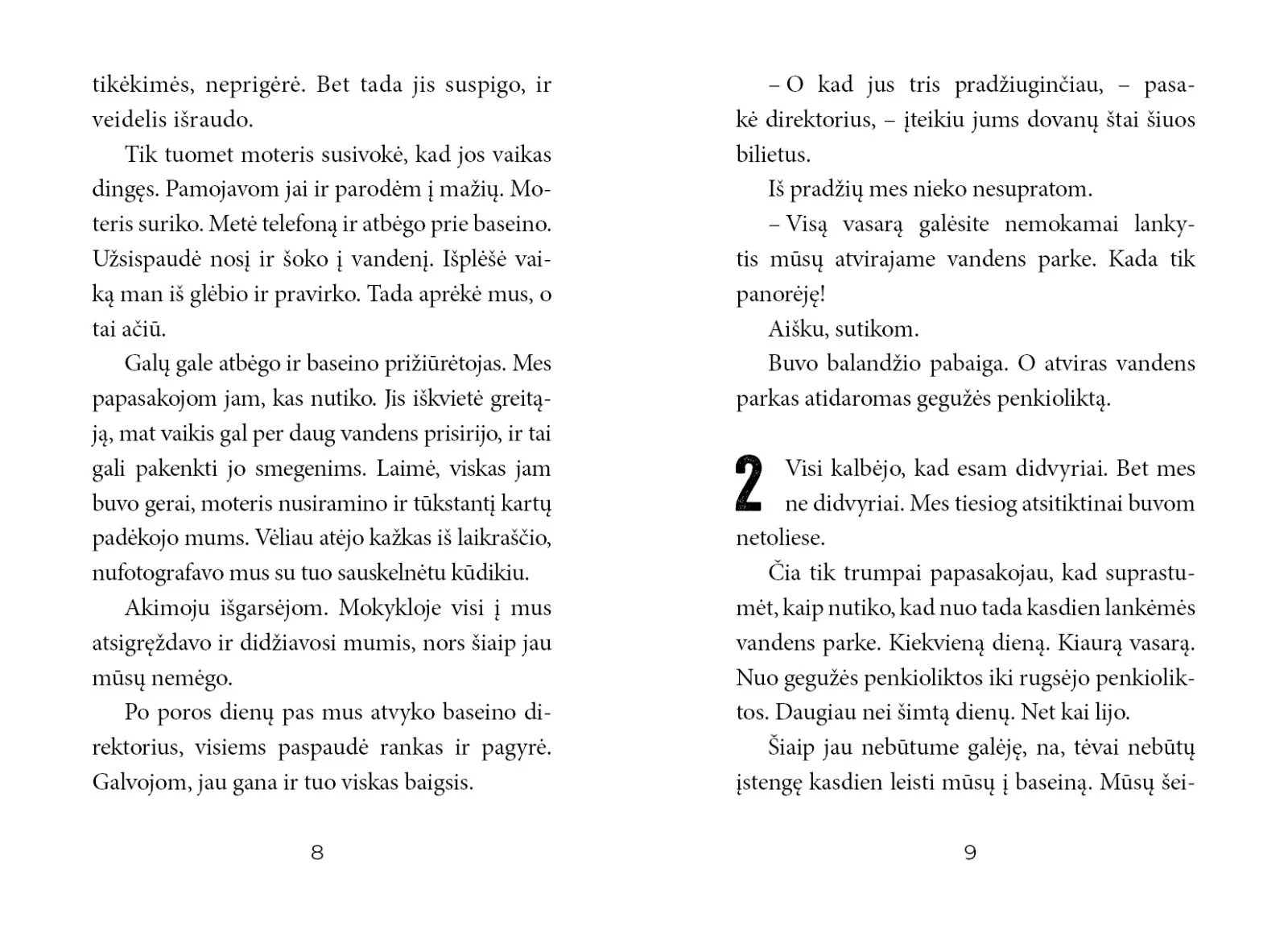 tikėkimės, neprigėrė. Bet tada jis suspigo, ir veidelis išraudo.

Tik tuomet moteris susivokė, kad jos vaikas dingęs. Pamojavom jai ir parodėm į mažių. Moteris suriko. Metė telefoną ir atbėgo prie baseino. Užsispaudė nosį ir šoko į vandenį. Išplėšė vaiką man iš glėbio ir pravirko. Tada aprėkė mus, o tai ačiū.

Galų gale atbėgo ir baseino prižiūrėtojas. Mes papasakojom jam, kas nutiko. Jis iškvietė greitąją, mat vaikis gal per daug vandens prisirijo, ir tai gali pakenkti jo smegenims. Laimė, viskas jam buvo gerai, moteris nusiramino ir tūkstantį kartų padėkojo mums. Vėliau atėjo kažkas iš laikraščio, nufotografavo mus su tuo sauskelnėtu kūdikiu.

Akimoju išgarsėjom. Mokykloje visi į mus atsigręždavo ir didžiavosi mumis, nors šiaip jau mūsų nemėgo.

Po poros dienų pas mus atvyko baseino direktorius, visiems paspaudė rankas ir pagyrė. Galvojom, jau gana ir tuo viskas baigsis.

8

– O kad jus tris pradžiuginčiau, – pasakė direktorius, – įteikiu jums dovanų štai šiuos bilietus.

Iš pradžių mes nieko nesupratom.

– Visą vasarą galėsite nemokamai lankytis mūsų atvirajame vandens parke. Kada tik panorėję!

Aišku, sutikom.

Buvo balandžio pabaiga. O atviras vandens parkas atidaromas gegužės penkioliktą.

2 Visi kalbėjo, kad esam didvyriai. Bet mes ne didvyriai. Mes tiesiog atsitiktinai buvom netoliese.

Čia tik trumpai papasakojau, kad suprastumėt, kaip nutiko, kad nuo tada kasdien lankėmės vandens parke. Kiekvieną dieną. Kiaurą vasarą. Nuo gegužės penkioliktos iki rugsėjo penkioliktos. Daugiau nei šimtą dienų. Net kai lijo.

Šiaip jau nebūtume galėję, na, tėvai nebūtų įstengę kasdien leisti mūsų į baseiną. Mūsų šei-

9